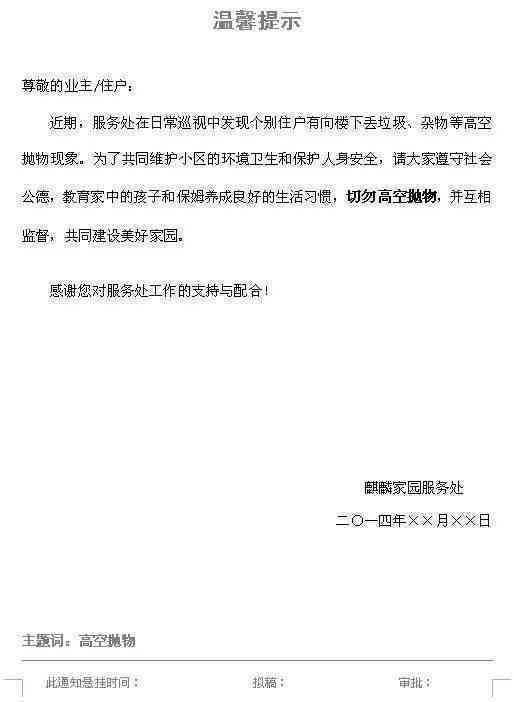 温馨提示

尊敬的业主/住户：

近期，服务处在日常巡视中发现个别住户有向楼下丢垃圾、杂物等高空抛物现象。为了共同维护小区的环境卫生和保护人身安全，请大家遵守社会公德，教育家中的孩子和保姆养成良好的生活习惯，切勿高空抛物，并互相监督，共同建设美好家园。

感谢您对服务处工作的支持与配合！

麒麟家园服务处

二〇一四年××月××日

主题词：高空抛物

此通知悬挂时间： 拟稿： 审批：